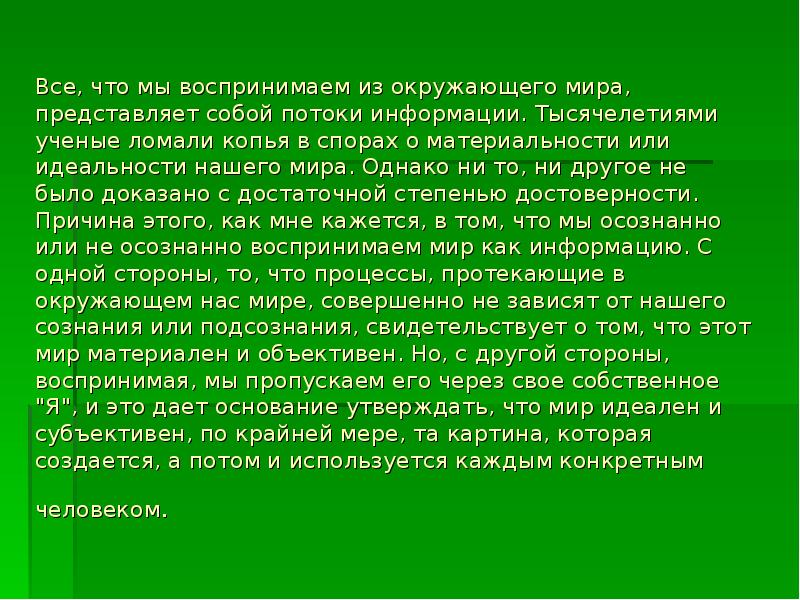 Все, что мы воспринимаем из окружающего мира, представляет собой потоки информации. Тысячелетиями ученые ломали копья в спорах о материальности или идеальности нашего мира. Однако ни то, ни другое не было доказано с достаточной степенью достоверности. Причина этого, как мне кажется, в том, что мы осознанно или не осознанно воспринимаем мир как информацию. С одной стороны, то, что процессы, протекающие в окружающем нас мире, совершенно не зависят от нашего сознания или подсознания, свидетельствует о том, что этот мир материален и объективен. Но, с другой стороны, воспринимая, мы пропускаем его через свое собственное "Я", и это дает основание утверждать, что мир идеален и субъективен, по крайней мере, та картина, которая создается, а потом и используется каждым конкретным

человеком.